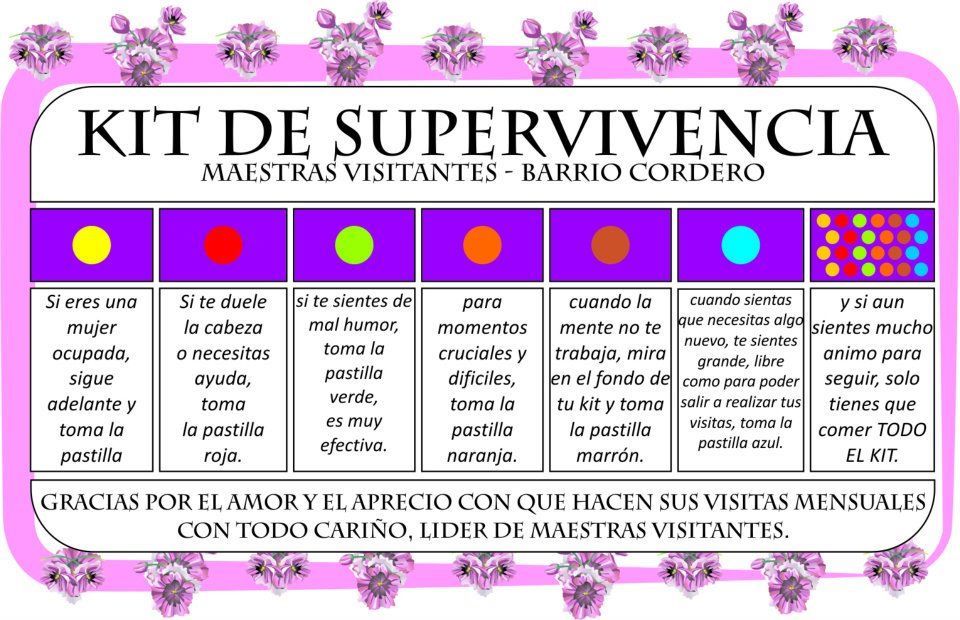 KIT DE SUPERVIVENCIA
MAESTRAS VISITANTES - BARRIO CORDERO

Si eres una mujer ocupada, sigue adelante y toma la pastilla

Si te duele la cabeza o necesitas ayuda, toma la pastilla roja.

si te sientes de mal humor, toma la pastilla verde, es muy efectiva.

para momentos cruciales y dificiles, toma la pastilla naranja.

cuando la mente no te trabaja, mira en el fondo de tu kit y toma la pastilla marrón.

cuando sientas que necesitas algo nuevo, te sientes grande, libre como para poder salir a realizar tus visitas, toma la pastilla azul.

y si aun sientes mucho animo para seguir, solo tienes que comer TODO EL KIT.

GRACIAS POR EL AMOR Y EL APRECIO CON QUE HACEN SUS VISITAS MENSUALES
CON TODO CARIÑO, LIDER DE MAESTRAS VISITANTES.